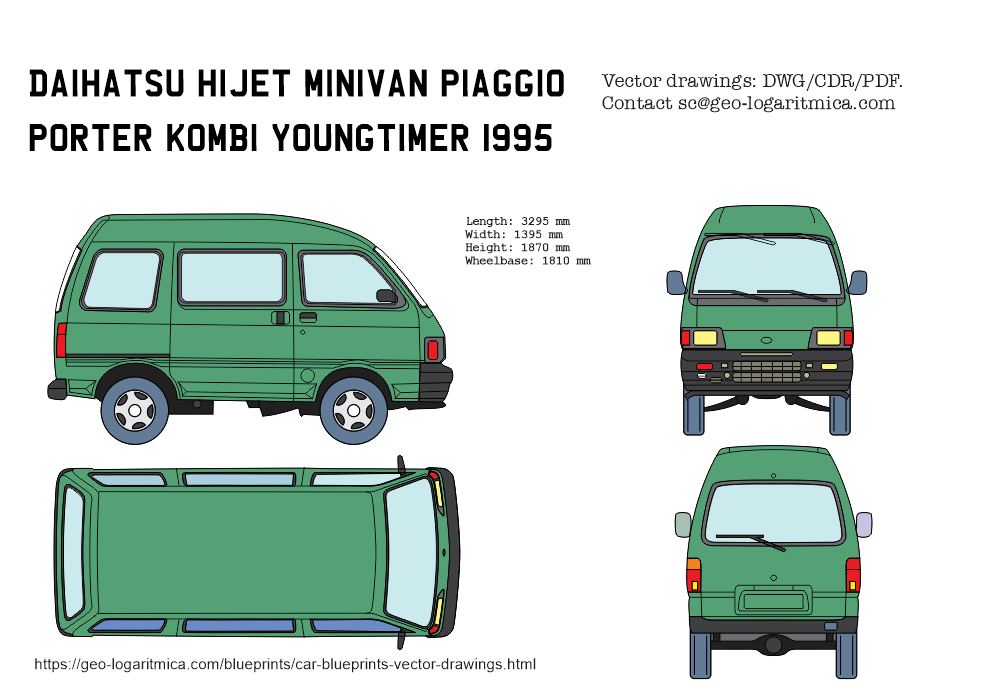 DAIHATSU HIJET MINIVAN PIAGGIO PORTER KOMBI YOUNGTIMER 1995

Vector drawings: DWG/CDR/PDF.
Contact sc@geo-logaritmica.com

Length: 3295 mm
Width: 1395 mm
Height: 1870 mm
Wheelbase: 1810 mm

https://geo-logaritmica.com/blueprints/car-blueprints-vector-drawings.html